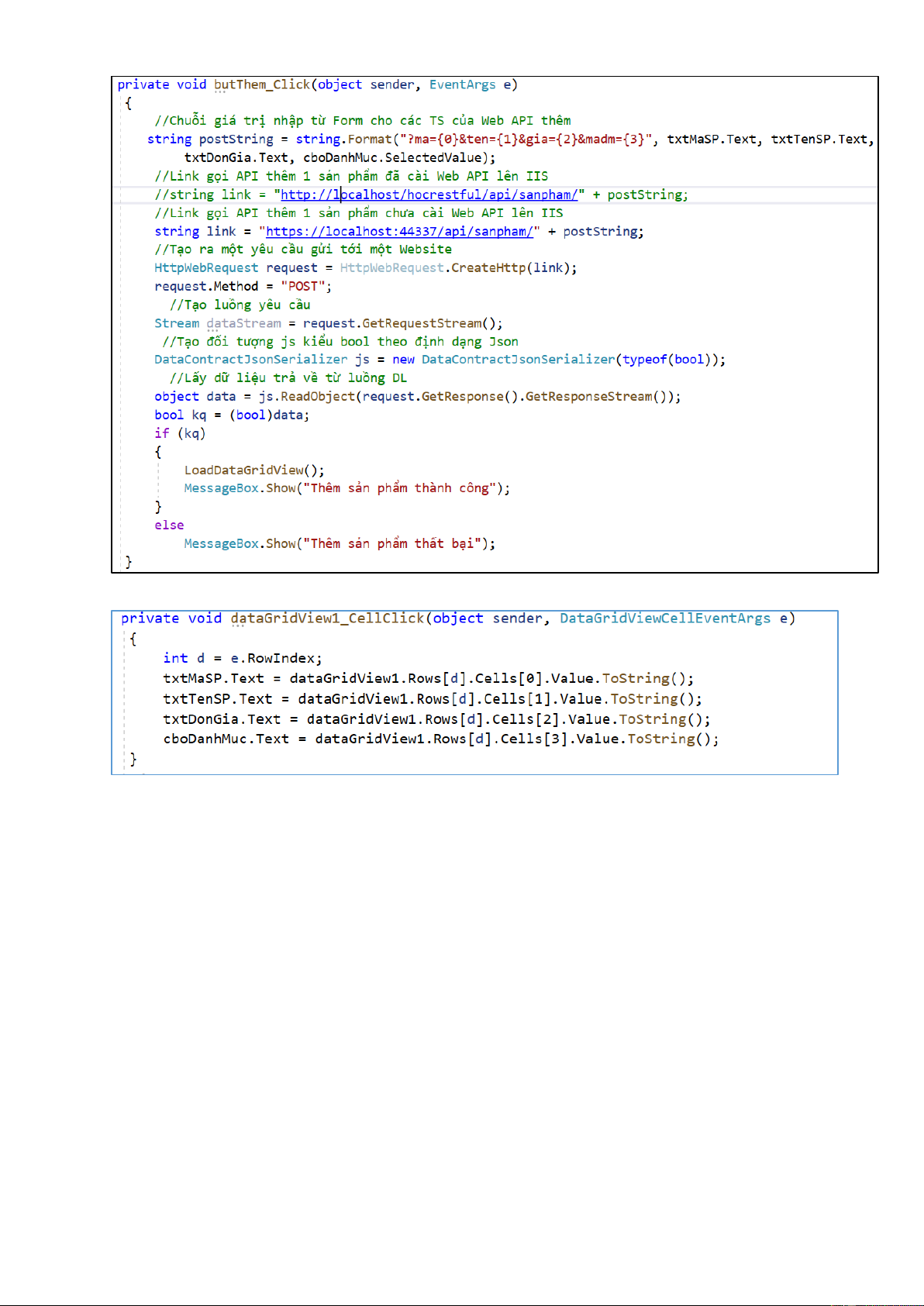 private void butThem_Click(object sender, EventArgs e)
{
    //Chuỗi giá trị nhập từ Form cho các TS của Web API thêm
    string postString = string.Format("?ma={0}&ten={1}&gia={2}&madm={3}", txtMaSP.Text, txtTenSP.Text,
        txtDonGia.Text, cboDanhMuc.SelectedValue);
    //Link gọi API thêm 1 sản phẩm đã cài Web API lên IIS
    //string link = "http://localhost/hocrestful/api/sanpham/" + postString;
    //Link gọi API thêm 1 sản phẩm chưa cài Web API lên IIS
    string link = "https://localhost:44337/api/sanpham/" + postString;
    //Tạo ra một yêu cầu gửi tới một Website
    HttpWebRequest request = HttpWebRequest.CreateHttp(link);
    request.Method = "POST";
      //Tạo luồng yêu cầu
    Stream dataStream = request.GetRequestStream();
     //Tạo đối tượng js kiểu bool theo định dạng Json
    DataContractJsonSerializer js = new DataContractJsonSerializer(typeof(bool));
      //Lấy dữ liệu trả về từ luồng DL
    object data = js.ReadObject(request.GetResponse().GetResponseStream());
    bool kq = (bool)data;
    if (kq)
    {
        LoadDataGridView();
        MessageBox.Show("Thêm sản phẩm thành công");
    }
    else
        MessageBox.Show("Thêm sản phẩm thất bại");
}

private void dataGridView1_CellClick(object sender, DataGridViewCellEventArgs e)
{
    int d = e.RowIndex;
    txtMaSP.Text = dataGridView1.Rows[d].Cells[0].Value.ToString();
    txtTenSP.Text = dataGridView1.Rows[d].Cells[1].Value.ToString();
    txtDonGia.Text = dataGridView1.Rows[d].Cells[2].Value.ToString();
    cboDanhMuc.Text = dataGridView1.Rows[d].Cells[3].Value.ToString();
}